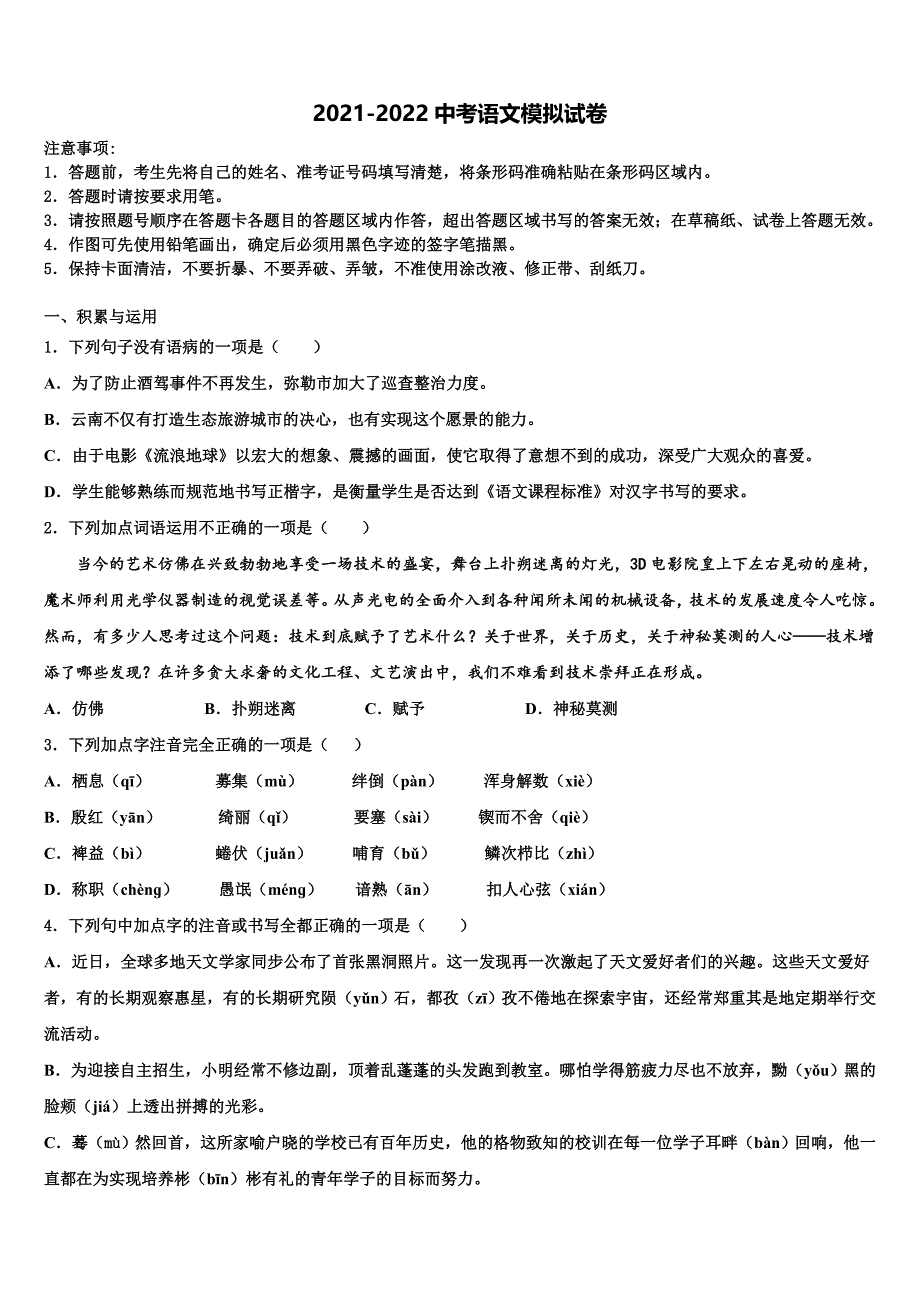 2021-2022 中考语文模拟试卷

注意事项:
1．答题前，考生先将自己的姓名、准考证号码填写清楚，将条形码准确粘贴在条形码区域内。
2．答题时请按要求用笔。
3．请按照题号顺序在答题卡各题目的答题区域内作答，超出答题区域书写的答案无效；在草稿纸、试卷上答题无效。
4．作图可先使用铅笔画出，确定后必须用黑色字迹的签字笔描黑。
5．保持卡面清洁，不要折暴、不要弄破、弄皱，不准使用涂改液、修正带、刮纸刀。

一、积累与运用
1．下列句子没有语病的一项是（　　）
A．为了防止酒驾事件不再发生，弥勒市加大了巡查整治力度。
B．云南不仅有打造生态旅游城市的决心，也有实现这个愿景的能力。
C．由于电影《流浪地球》以宏大的想象、震撼的画面，使它取得了意想不到的成功，深受广大观众的喜爱。
D．学生能够熟练而规范地书写正楷字，是衡量学生是否达到《语文课程标准》对汉字书写的要求。
2．下列加点词语运用不正确的一项是（　　）
当今的艺术仿佛在兴致勃勃地享受一场技术的盛宴，舞台上扑朔迷离的灯光，3D 电影院里上下左右晃动的座椅，魔术师利用光学仪器制造的视觉误差等。从声光电的全面介入到各种闻所未闻的机械设备，技术的发展速度令人吃惊。然而，有多少人思考过这个问题：技术到底赋予了艺术什么？关于世界，关于历史，关于神秘莫测的人心——技术增添了哪些发现？在许多贪大求奢的文化工程、文艺演出中，我们不难看到技术崇拜正在形成。
A．仿佛　　B．扑朔迷离　　C．赋予　　D．神秘莫测
3．下列加点字注音完全正确的一项是（　　）
A．栖息（qī）　　募集（mù）　　绊倒（pàn）　　浑身解数（xiè）
B．殷红（yān）　　绮丽（qǐ）　　要塞（sài）　　锲而不舍（qiè）
C．裨益（bì）　　蜷伏（juǎn）　　哺育（bǔ）　　鳞次栉比（zhì）
D．称职（chèng）　　愚氓（méng）　　谙熟（ān）　　扣人心弦（xián）
4．下列句中加点字的注音或书写全都正确的一项是（　　）
A．近日，全球多地天文学家同步公布了首张黑洞照片。这一发现再一次激起了天文爱好者们的兴趣。这些天文爱好者，有的长期观察惠星，有的长期研究陨（yǔn）石，都孜（zī）孜不倦地在探索宇宙，还经常郑重其是地定期举行交流活动。
B．为迎接自主招生，小明经常不修边副，顶着乱蓬蓬的头发跑到教室。哪怕学得筋疲力尽也不放弃，黝（yǒu）黑的脸颊（jiá）上透出拼搏的光彩。
C．蓦（mù）然回首，这所家喻户晓的学校已有百年历史，他的格物致知的校训在每一位学子耳畔（bàn）回响，他一直都在为实现培养彬（bīn）彬有礼的青年学子的目标而努力。